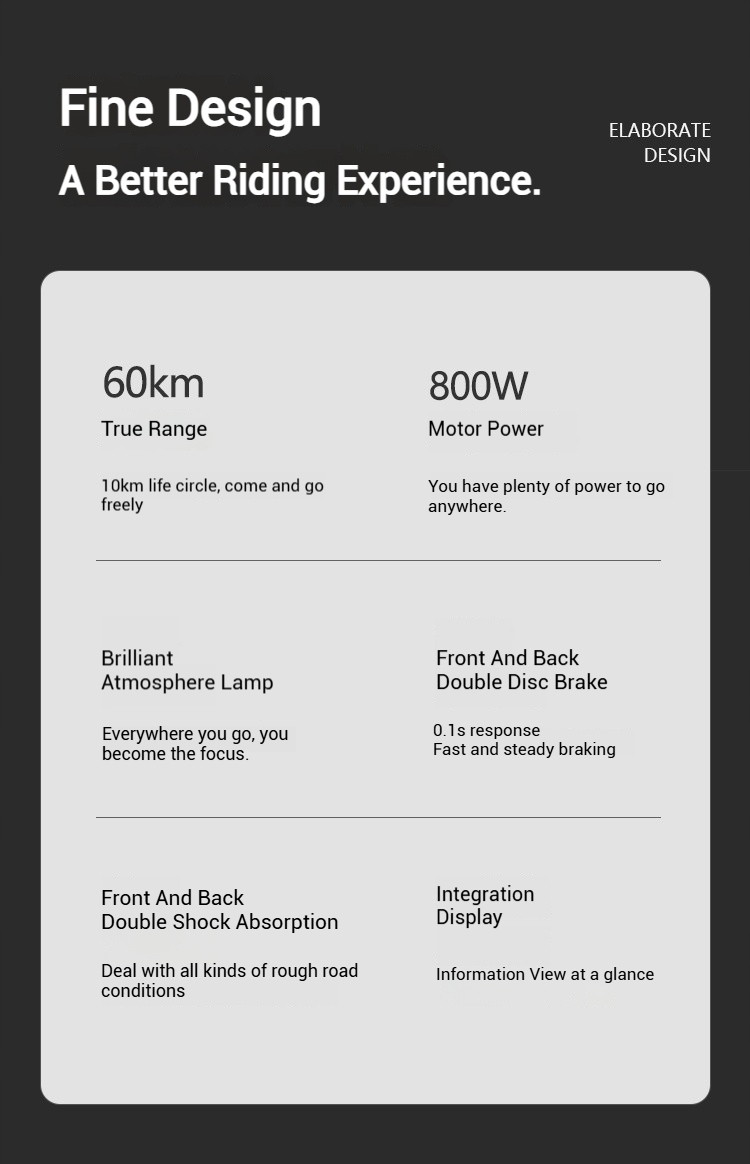 Fine Design
A Better Riding Experience.

ELABORATE DESIGN

60km
True Range

10km life circle, come and go freely

800W
Motor Power

You have plenty of power to go anywhere.

Brilliant
Atmosphere Lamp

Everywhere you go, you become the focus.

Front And Back
Double Disc Brake

0.1s response
Fast and steady braking

Front And Back
Double Shock Absorption

Deal with all kinds of rough road conditions

Integration
Display

Information View at a glance